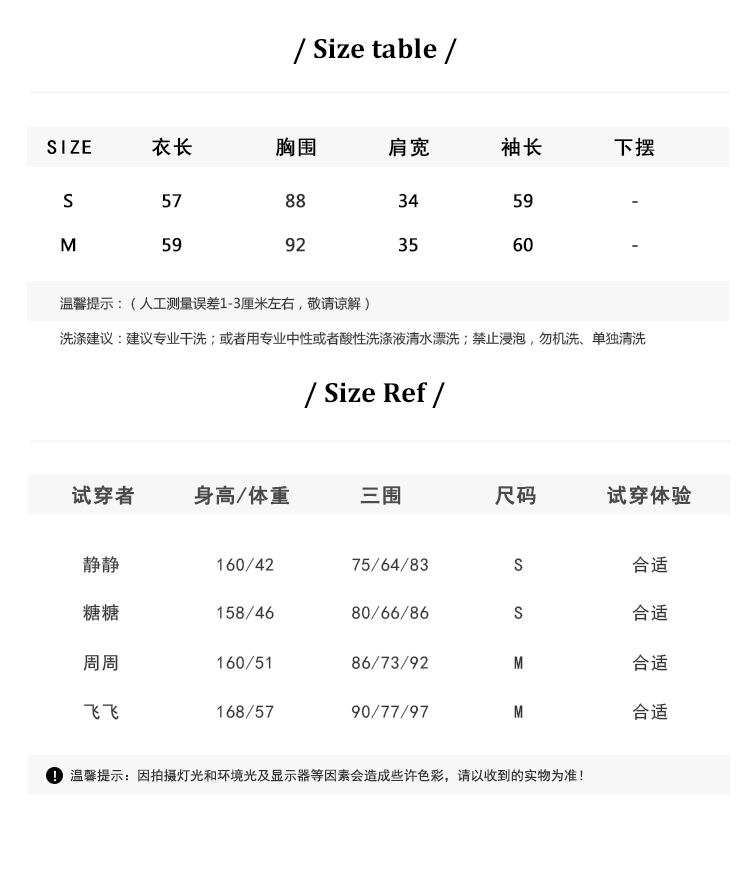 / Size table /

| SIZE | 衣长 | 胸围 | 肩宽 | 袖长 | 下摆 |
|---|---|---|---|---|---|
| S | 57 | 88 | 34 | 59 | - |
| M | 59 | 92 | 35 | 60 | - |

温馨提示：（人工测量误差1-3厘米左右，敬请谅解）

洗涤建议：建议专业干洗；或者用专业中性或者酸性洗涤液清水漂洗；禁止浸泡，勿机洗、单独清洗

/ Size Ref /

| 试穿者 | 身高/体重 | 三围 | 尺码 | 试穿体验 |
|---|---|---|---|---|
| 静静 | 160/42 | 75/64/83 | S | 合适 |
| 糖糖 | 158/46 | 80/66/86 | S | 合适 |
| 周周 | 160/51 | 86/73/92 | M | 合适 |
| 飞飞 | 168/57 | 90/77/97 | M | 合适 |

温馨提示：因拍摄灯光和环境光及显示器等因素会造成些许色彩，请以收到的实物为准！